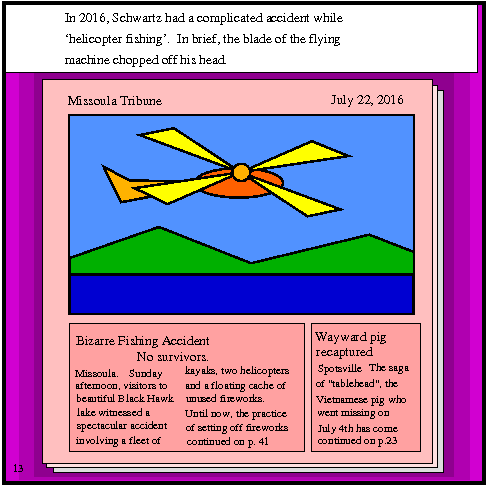 In 2016, Schwartz had a complicated accident while 'helicopter fishing'. In brief, the blade of the flying machine chopped off his head.

Missoula Tribune

July 22, 2016

Bizarre Fishing Accident

No survivors.

Missoula. Sunday afternoon, visitors to beautiful Black Hawk lake witnessed a spectacular accident involving a fleet of

kayaks, two helicopters and a floating cache of unused fireworks.

Until now, the practice of setting off fireworks

continued on p. 41

Wayward pig recaptured

Spotsville The saga of "tablehead", the Vietnamese pig who went missing on July 4th has come

continued on p.23

13